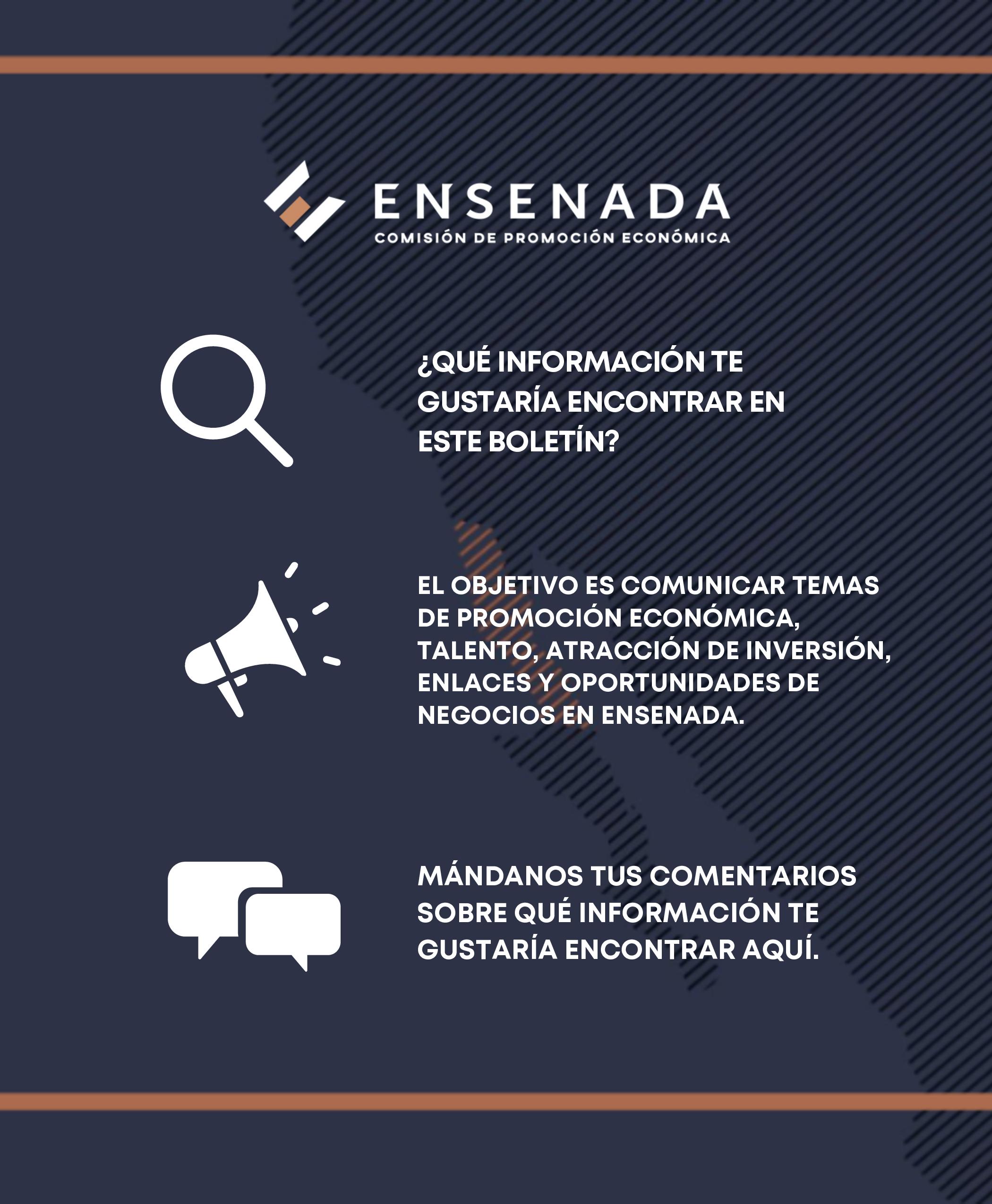 ENSENADA
COMISIÓN DE PROMOCIÓN ECONÓMICA

¿QUÉ INFORMACIÓN TE GUSTARÍA ENCONTRAR EN ESTE BOLETÍN?

EL OBJETIVO ES COMUNICAR TEMAS DE PROMOCIÓN ECONÓMICA, TALENTO, ATRACCIÓN DE INVERSIÓN, ENLACES Y OPORTUNIDADES DE NEGOCIOS EN ENSENADA.

MÁNDANOS TUS COMENTARIOS SOBRE QUÉ INFORMACIÓN TE GUSTARÍA ENCONTRAR AQUÍ.